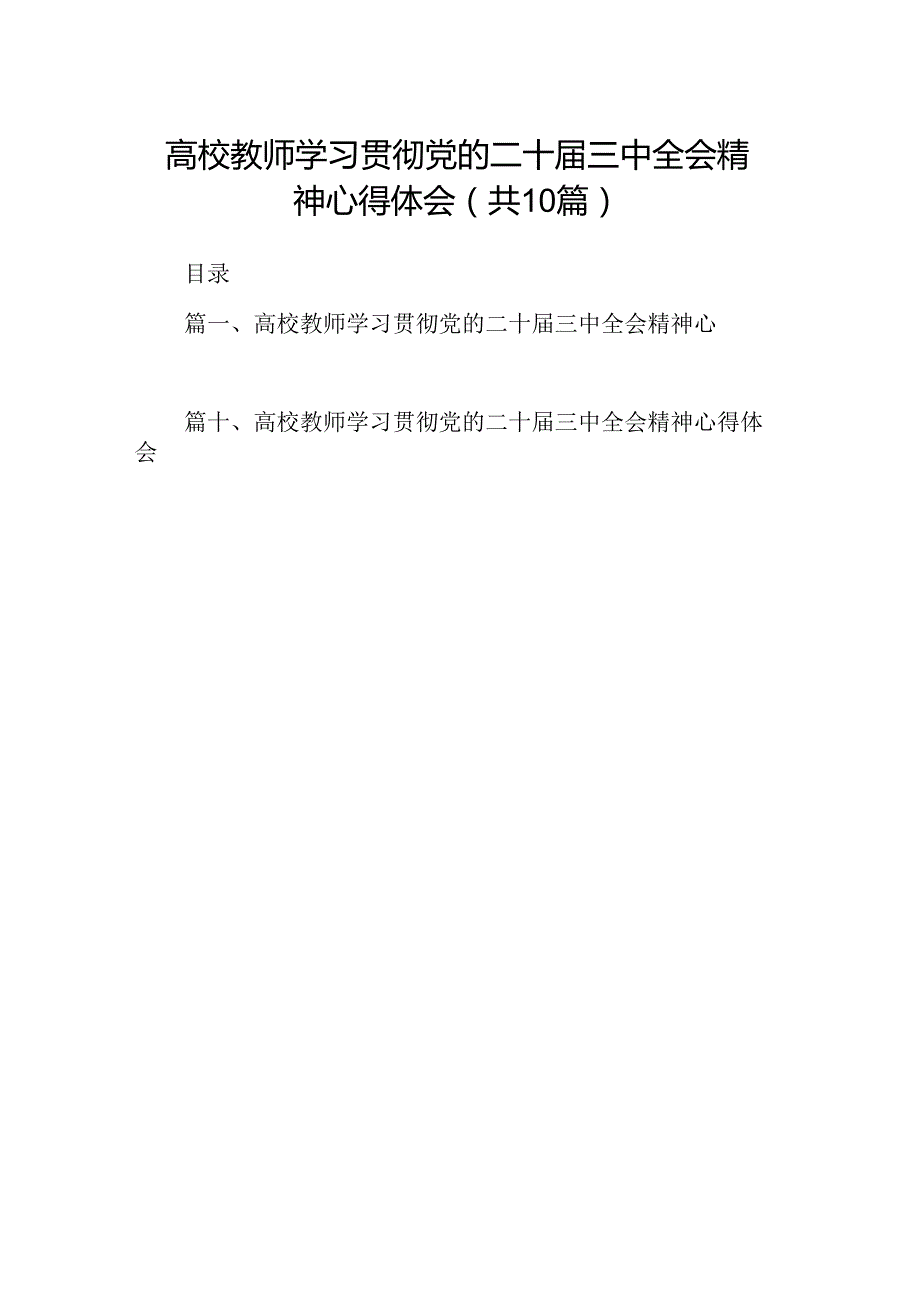 高校教师学习贯彻党的二十届三中全会精神心得体会（共10篇）

目录

篇一、高校教师学习贯彻党的二十届三中全会精神心

篇十、高校教师学习贯彻党的二十届三中全会精神心得体会